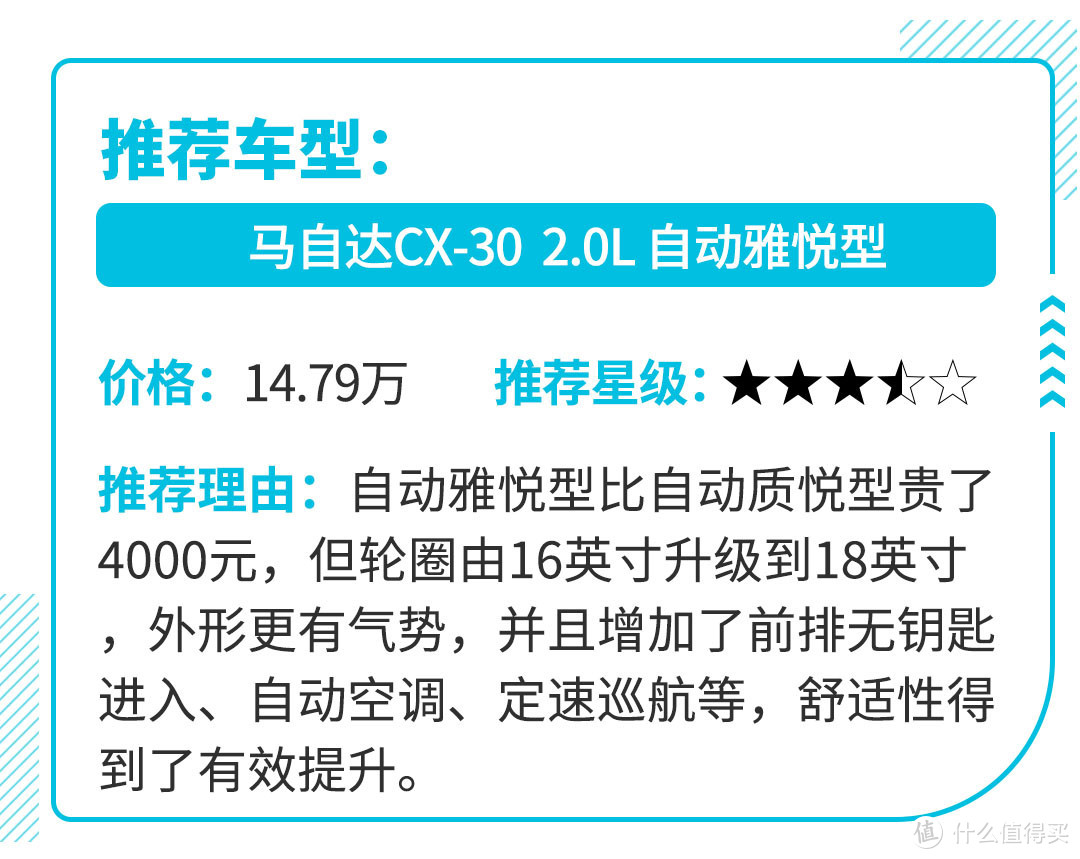 推荐车型：

马自达CX-30 2.0L 自动雅悦型

价格：14.79万　推荐星级：★★★⯪☆

推荐理由：自动雅悦型比自动质悦型贵了4000元，但轮圈由16英寸升级到18英寸，外形更有气势，并且增加了前排无钥匙进入、自动空调、定速巡航等，舒适性得到了有效提升。

值 什么值得买